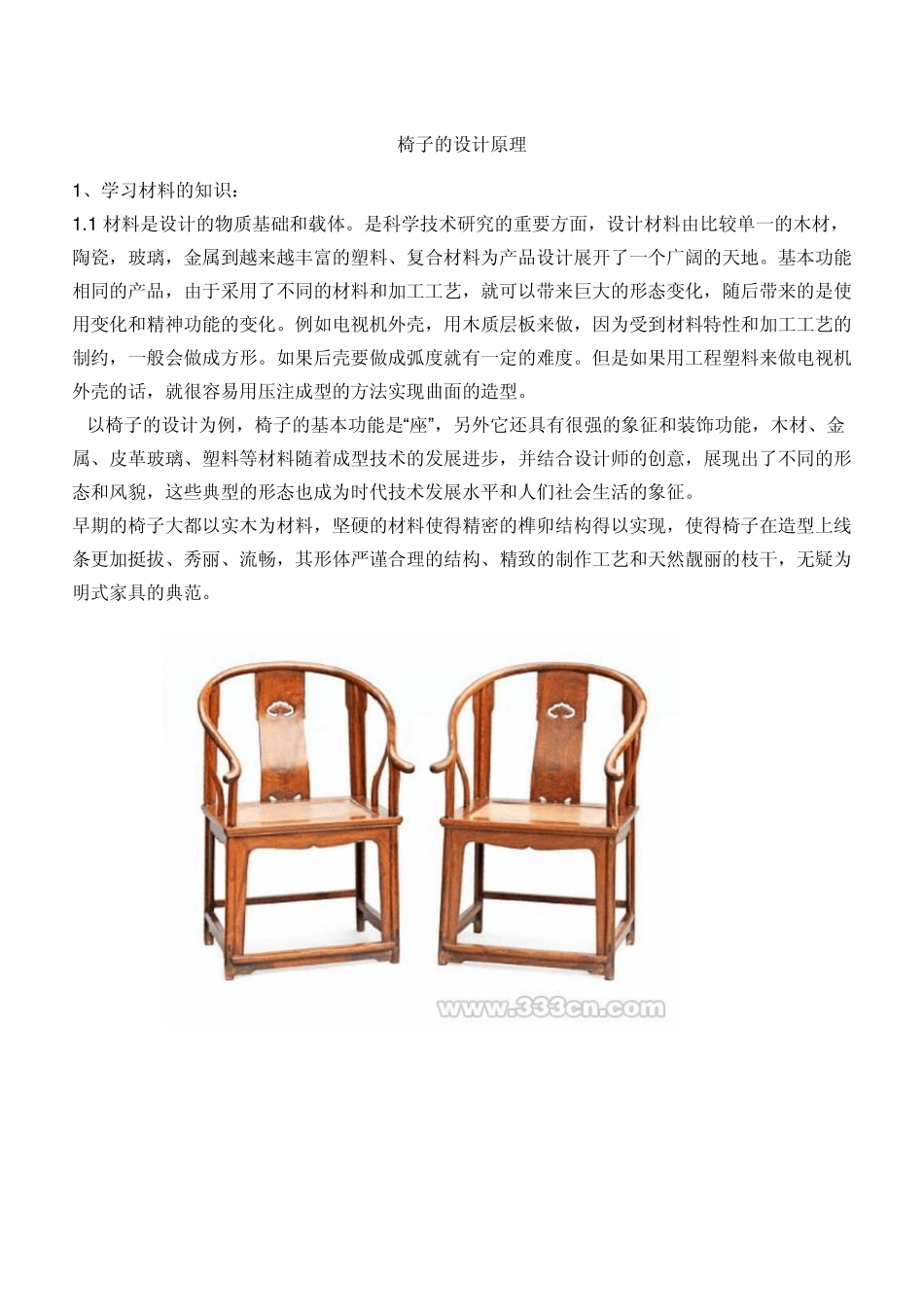 椅子的设计原理

1、学习材料的知识：

1.1 材料是设计的物质基础和载体。是科学技术研究的重要方面，设计材料由比较单一的木材，陶瓷，玻璃，金属到越来越丰富的塑料、复合材料为产品设计展开了一个广阔的天地。基本功能相同的产品，由于采用了不同的材料和加工工艺，就可以带来巨大的形态变化，随后带来的是使用变化和精神功能的变化。例如电视机外壳，用木质层板来做，因为受到材料特性和加工工艺的制约，一般会做成方形。如果后壳要做成弧度就有一定的难度。但是如果用工程塑料来做电视机外壳的话，就很容易用压注成型的方法实现曲面的造型。

以椅子的设计为例，椅子的基本功能是“座”，另外它还具有很强的象征和装饰功能，木材、金属、皮革玻璃、塑料等材料随着成型技术的发展进步，并结合设计师的创意，展现出了不同的形态和风貌，这些典型的形态也成为时代技术发展水平和人们社会生活的象征。

早期的椅子大都以实木为材料，坚硬的材料使得精密的榫卯结构得以实现，使得椅子在造型上线条更加挺拔、秀丽、流畅，其形体严谨合理的结构、精致的制作工艺和天然靓丽的枝干，无疑为明式家具的典范。

www.333cn.com